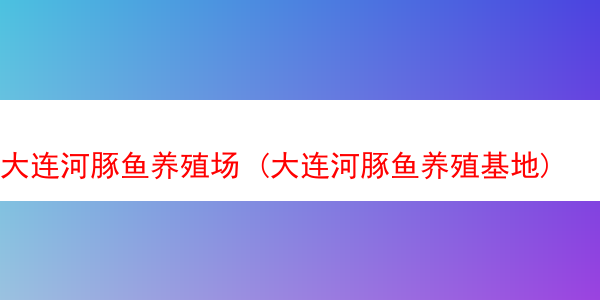 大连河豚鱼养殖场（大连河豚鱼养殖基地）